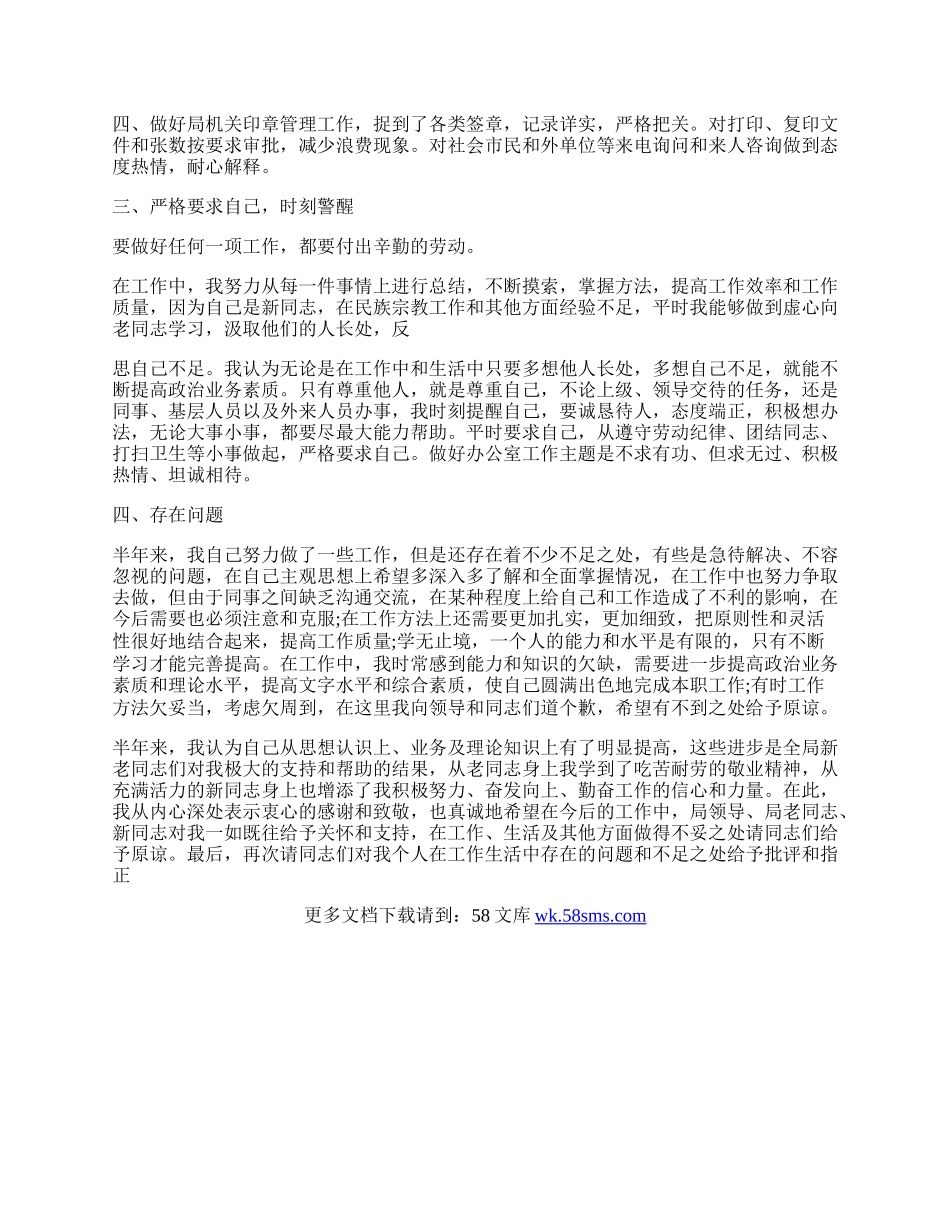 四、做好局机关印章管理工作，捉到了各类签章，记录详实，严格把关。对打印、复印文件和张数按要求审批，减少浪费现象。对社会市民和外单位等来电询问和来人咨询做到态度热情，耐心解释。

三、严格要求自己，时刻警醒

要做好任何一项工作，都要付出辛勤的劳动。

在工作中，我努力从每一件事情上进行总结，不断摸索，掌握方法，提高工作效率和工作质量，因为自己是新同志，在民族宗教工作和其他方面经验不足，平时我能够做到虚心向老同志学习，汲取他们的人长处，反

思自己不足。我认为无论是在工作中和生活中只要多想他人长处，多想自己不足，就能不断提高政治业务素质。只有尊重他人，就是尊重自己，不论上级、领导交待的任务，还是同事、基层人员以及外来人员办事，我时刻提醒自己，要诚恳待人，态度端正，积极想办法，无论大事小事，都要尽最大能力帮助。平时要求自己，从遵守劳动纪律、团结同志、打扫卫生等小事做起，严格要求自己。做好办公室工作主题是不求有功、但求无过、积极热情、坦诚相待。

四、存在问题

半年来，我自己努力做了一些工作，但是还存在着不少不足之处，有些是急待解决、不容忽视的问题，在自己主观思想上希望多深入多了解和全面掌握情况，在工作中也努力争取去做，但由于同事之间缺乏沟通交流，在某种程度上给自己和工作造成了不利的影响，在今后需要也必须注意和克服;在工作方法上还需要更加扎实，更加细致，把原则性和灵活性很好地结合起来，提高工作质量;学无止境，一个人的能力和水平是有限的，只有不断学习才能完善提高。在工作中，我时常感到能力和知识的欠缺，需要进一步提高政治业务素质和理论水平，提高文字水平和综合素质，使自己圆满出色地完成本职工作;有时工作方法欠妥当，考虑欠周到，在这里我向领导和同志们道个歉，希望有不到之处给予原谅。

半年来，我认为自己从思想认识上、业务及理论知识上有了明显提高，这些进步是全局新老同志们对我极大的支持和帮助的结果，从老同志身上我学到了吃苦耐劳的敬业精神，从充满活力的新同志身上也增添了我积极努力、奋发向上、勤奋工作的信心和力量。在此，我从内心深处表示衷心的感谢和致敬，也真诚地希望在今后的工作中，局领导、局老同志、新同志对我一如既往给予关怀和支持，在工作、生活及其他方面做得不妥之处请同志们给予原谅。最后，再次请同志们对我个人在工作生活中存在的问题和不足之处给予批评和指正

更多文档下载请到：58 文库 wk.58sms.com